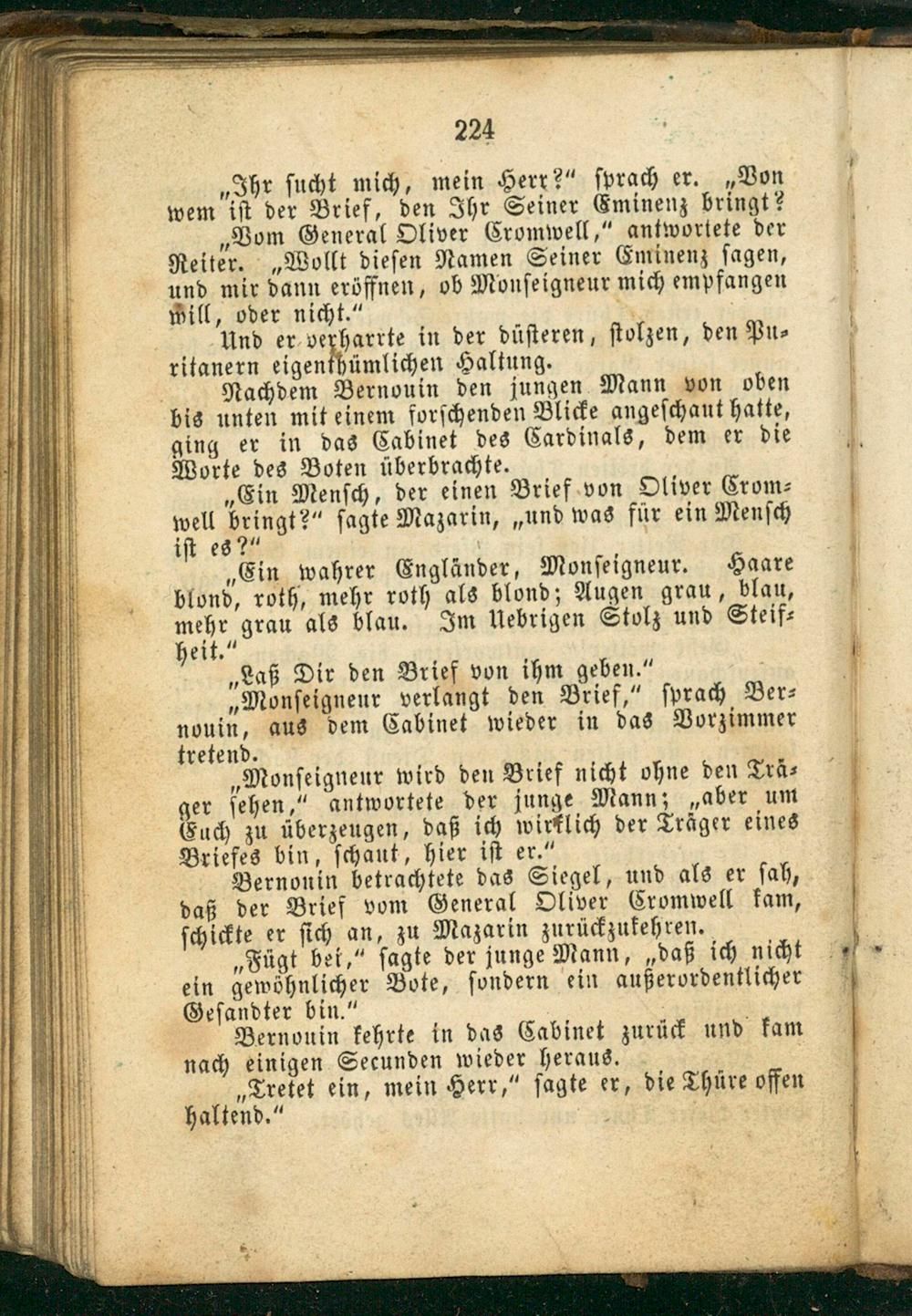 224

„Ihr sucht mich, mein Herr?" sprach er. „Von wem ist der Brief, den Ihr Seiner Eminenz bringt?

„Vom General Oliver Cromwell," antwortete der Reiter. „Wollt diesen Namen Seiner Eminenz sagen, und mir dann eröffnen, ob Monseigneur mich empfangen will, oder nicht."

Und er verharrte in der düsteren, stolzen, den Puritanern eigenthümlichen Haltung.

Nachdem Bernouin den jungen Mann von oben bis unten mit einem forschenden Blicke angeschaut hatte, ging er in das Cabinet des Cardinals, dem er die Worte des Boten überbrachte.

„Ein Mensch, der einen Brief von Oliver Cromwell bringt?" sagte Mazarin, „und was für ein Mensch ist es?"

„Ein wahrer Engländer, Monseigneur. Haare blond, roth, mehr roth als blond; Augen grau, blau, mehr grau als blau. Im Uebrigen Stolz und Steifheit."

„Laß Dir den Brief von ihm geben."

„Monseigneur verlangt den Brief," sprach Bernouin, aus dem Cabinet wieder in das Vorzimmer tretend.

„Monseigneur wird den Brief nicht ohne den Träger sehen," antwortete der junge Mann; „aber um Euch zu überzeugen, daß ich wirklich der Träger eines Briefes bin, schaut, hier ist er."

Bernouin betrachtete das Siegel, und als er sah, daß der Brief vom General Oliver Cromwell kam, schickte er sich an, zu Mazarin zurückzukehren.

„Fügt bei," sagte der junge Mann, „daß ich nicht ein gewöhnlicher Bote, sondern ein außerordentlicher Gesandter bin."

Bernouin kehrte in das Cabinet zurück und kam nach einigen Secunden wieder heraus.

„Tretet ein, mein Herr," sagte er, die Thüre offen haltend."